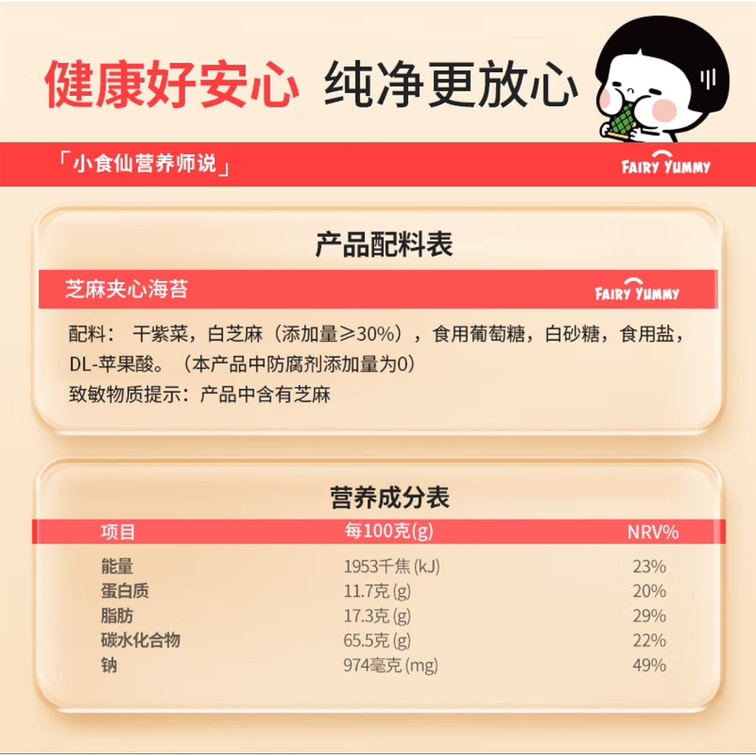 健康好安心 纯净更放心

「小食仙营养师说」

FAIRY YUMMY

产品配料表

芝麻夹心海苔

FAIRY YUMMY

配料：干紫菜，白芝麻（添加量≥30%），食用葡萄糖，白砂糖，食用盐，DL-苹果酸。（本产品中防腐剂添加量为0）

致敏物质提示：产品中含有芝麻

营养成分表

| 项目 | 每100克(g) | NRV% |
|---|---|---|
| 能量 | 1953千焦(kJ) | 23% |
| 蛋白质 | 11.7克(g) | 20% |
| 脂肪 | 17.3克(g) | 29% |
| 碳水化合物 | 65.5克(g) | 22% |
| 钠 | 974毫克(mg) | 49% |